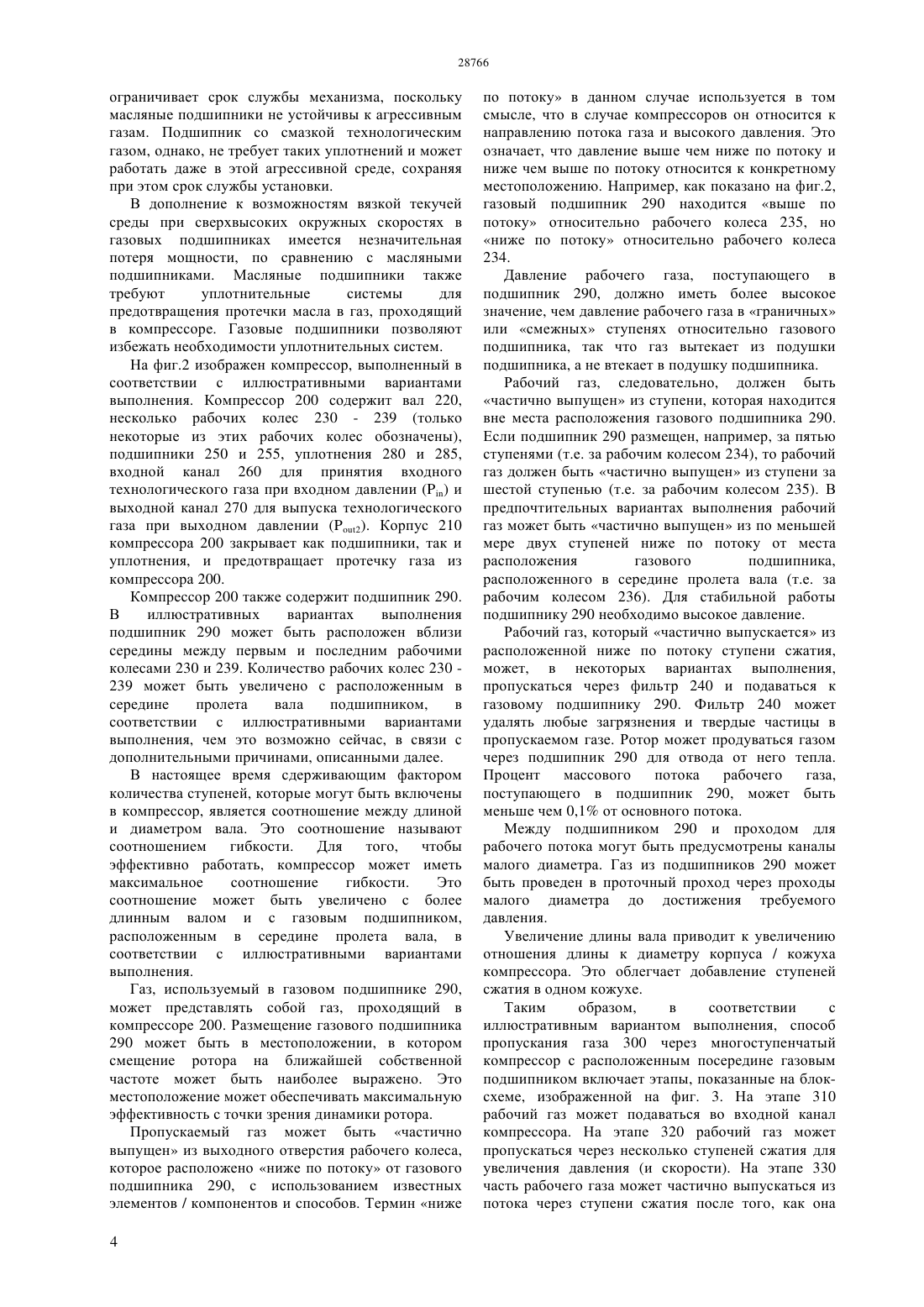 28766

ограничивает срок службы механизма, поскольку масляные подшипники не устойчивы к агрессивным газам. Подшипник со смазкой технологическим газом, однако, не требует таких уплотнений и может работать даже в этой агрессивной среде, сохраняя при этом срок службы установки.

В дополнение к возможностям вязкой текучей среды при сверхвысоких окружных скоростях в газовых подшипниках имеется незначительная потеря мощности, по сравнению с масляными подшипниками. Масляные подшипники также требуют уплотнительные системы для предотвращения протечки масла в газ, проходящий в компрессоре. Газовые подшипники позволяют избежать необходимости уплотнительных систем.

На фиг.2 изображен компрессор, выполненный в соответствии с иллюстративными вариантами выполнения. Компрессор 200 содержит вал 220, несколько рабочих колес 230 - 239 (только некоторые из этих рабочих колес обозначены), подшипники 250 и 255, уплотнения 280 и 285, входной канал 260 для принятия входного технологического газа при входном давлении ($P_{in}$) и выходной канал 270 для выпуска технологического газа при выходном давлении ($P_{out2}$). Корпус 210 компрессора 200 закрывает как подшипники, так и уплотнения, и предотвращает протечку газа из компрессора 200.

Компрессор 200 также содержит подшипник 290. В иллюстративных вариантах выполнения подшипник 290 может быть расположен вблизи середины между первым и последним рабочими колесами 230 и 239. Количество рабочих колес 230 - 239 может быть увеличено с расположенным в середине пролета вала подшипником, в соответствии с иллюстративными вариантами выполнения, чем это возможно сейчас, в связи с дополнительными причинами, описанными далее.

В настоящее время сдерживающим фактором количества ступеней, которые могут быть включены в компрессор, является соотношение между длиной и диаметром вала. Это соотношение называют соотношением гибкости. Для того, чтобы эффективно работать, компрессор может иметь максимальное соотношение гибкости. Это соотношение может быть увеличено с более длинным валом и с газовым подшипником, расположенным в середине пролета вала, в соответствии с иллюстративными вариантами выполнения.

Газ, используемый в газовом подшипнике 290, может представлять собой газ, проходящий в компрессоре 200. Размещение газового подшипника 290 может быть в местоположении, в котором смещение ротора на ближайшей собственной частоте может быть наиболее выражено. Это местоположение может обеспечивать максимальную эффективность с точки зрения динамики ротора.

Пропускаемый газ может быть «частично выпущен» из выходного отверстия рабочего колеса, которое расположено «ниже по потоку» от газового подшипника 290, с использованием известных элементов / компонентов и способов. Термин «ниже по потоку» в данном случае используется в том смысле, что в случае компрессоров он относится к направлению потока газа и высокого давления. Это означает, что давление выше чем ниже по потоку и ниже чем выше по потоку относится к конкретному местоположению. Например, как показано на фиг.2, газовый подшипник 290 находится «выше по потоку» относительно рабочего колеса 235, но «ниже по потоку» относительно рабочего колеса 234.

Давление рабочего газа, поступающего в подшипник 290, должно иметь более высокое значение, чем давление рабочего газа в «граничных» или «смежных» ступенях относительно газового подшипника, так что газ вытекает из подушки подшипника, а не втекает в подушку подшипника.

Рабочий газ, следовательно, должен быть «частично выпущен» из ступени, которая находится вне места расположения газового подшипника 290. Если подшипник 290 размещен, например, за пятью ступенями (т.е. за рабочим колесом 234), то рабочий газ должен быть «частично выпущен» из ступени за шестой ступенью (т.е. за рабочим колесом 235). В предпочтительных вариантах выполнения рабочий газ может быть «частично выпущен» из по меньшей мере двух ступеней ниже по потоку от места расположения газового подшипника, расположенного в середине пролета вала (т.е. за рабочим колесом 236). Для стабильной работы подшипнику 290 необходимо высокое давление.

Рабочий газ, который «частично выпускается» из расположенной ниже по потоку ступени сжатия, может, в некоторых вариантах выполнения, пропускаться через фильтр 240 и подаваться к газовому подшипнику 290. Фильтр 240 может удалять любые загрязнения и твердые частицы в пропускаемом газе. Ротор может продуваться газом через подшипник 290 для отвода от него тепла. Процент массового потока рабочего газа, поступающего в подшипник 290, может быть меньше чем 0,1% от основного потока.

Между подшипником 290 и проходом для рабочего потока могут быть предусмотрены каналы малого диаметра. Газ из подшипников 290 может быть проведен в проточный проход через проходы малого диаметра до достижения требуемого давления.

Увеличение длины вала приводит к увеличению отношения длины к диаметру корпуса / кожуха компрессора. Это облегчает добавление ступеней сжатия в одном кожухе.

Таким образом, в соответствии с иллюстративным вариантом выполнения, способ пропускания газа 300 через многоступенчатый компрессор с расположенным посередине газовым подшипником включает этапы, показанные на блок-схеме, изображенной на фиг. 3. На этапе 310 рабочий газ может подаваться во входной канал компрессора. На этапе 320 рабочий газ может пропускаться через несколько ступеней сжатия для увеличения давления (и скорости). На этапе 330 часть рабочего газа может частично выпускаться из потока через ступени сжатия после того, как она

4